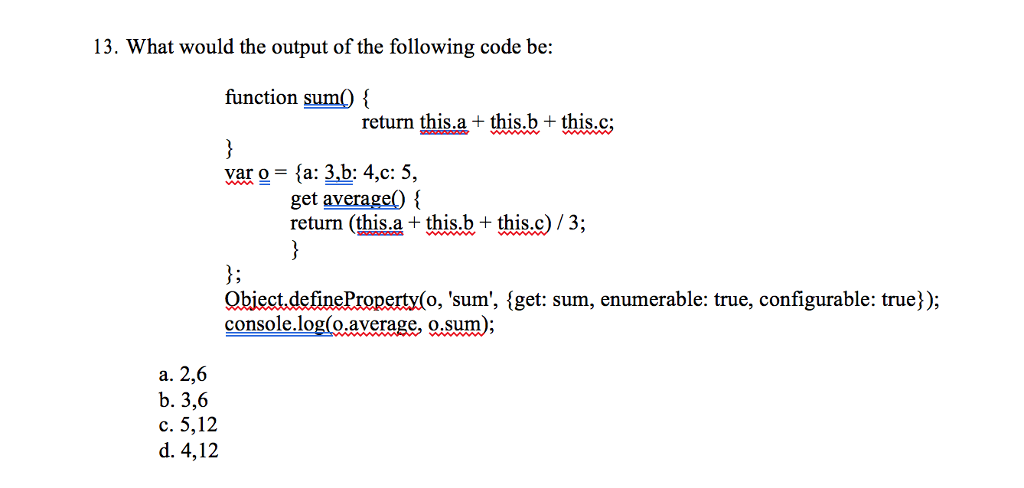 13. What would the output of the following code be:

function sum() {
return this.a + this.b + this.c;
}
var o = {a: 3,b: 4,c: 5,
get average() {
return (this.a + this.b + this.c) / 3;
}
};
Object.defineProperty(o, 'sum', {get: sum, enumerable: true, configurable: true});
console.log(o.average, o.sum);

a. 2,6
b. 3,6
c. 5,12
d. 4,12